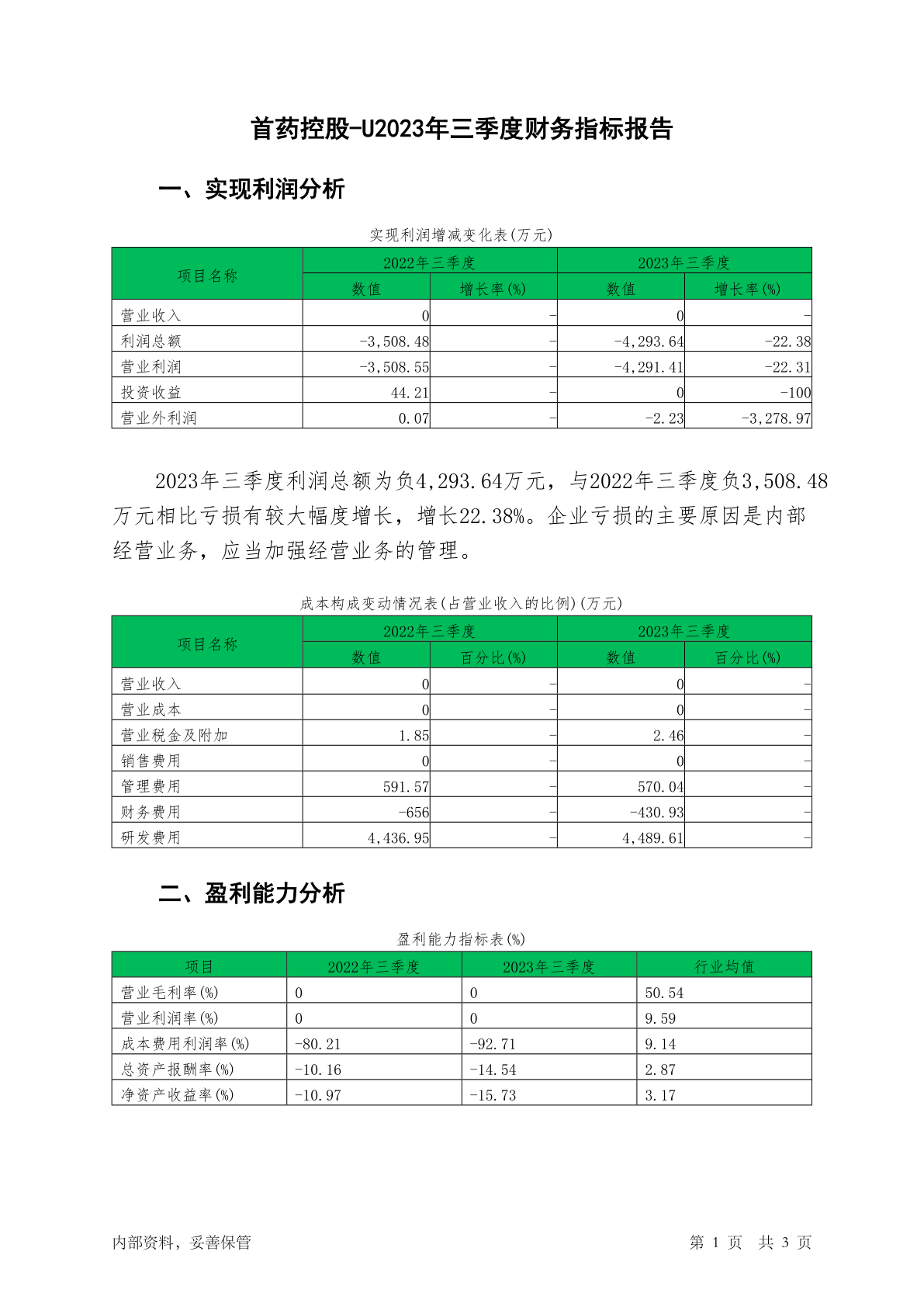 首药控股-U2023年三季度财务指标报告

一、实现利润分析

实现利润增减变化表(万元)

| 项目名称 | 2022年三季度 数值 | 2022年三季度 增长率(%) | 2023年三季度 数值 | 2023年三季度 增长率(%) |
|---|---|---|---|---|
| 营业收入 | 0 | - | 0 | - |
| 利润总额 | -3,508.48 | - | -4,293.64 | -22.38 |
| 营业利润 | -3,508.55 | - | -4,291.41 | -22.31 |
| 投资收益 | 44.21 | - | 0 | -100 |
| 营业外利润 | 0.07 | - | -2.23 | -3,278.97 |

2023年三季度利润总额为负4,293.64万元，与2022年三季度负3,508.48万元相比亏损有较大幅度增长，增长22.38%。企业亏损的主要原因是内部经营业务，应当加强经营业务的管理。

成本构成变动情况表(占营业收入的比例)(万元)

| 项目名称 | 2022年三季度 数值 | 2022年三季度 百分比(%) | 2023年三季度 数值 | 2023年三季度 百分比(%) |
|---|---|---|---|---|
| 营业收入 | 0 | - | 0 | - |
| 营业成本 | 0 | - | 0 | - |
| 营业税金及附加 | 1.85 | - | 2.46 | - |
| 销售费用 | 0 | - | 0 | - |
| 管理费用 | 591.57 | - | 570.04 | - |
| 财务费用 | -656 | - | -430.93 | - |
| 研发费用 | 4,436.95 | - | 4,489.61 | - |

二、盈利能力分析

盈利能力指标表(%)

| 项目 | 2022年三季度 | 2023年三季度 | 行业均值 |
|---|---|---|---|
| 营业毛利率(%) | 0 | 0 | 50.54 |
| 营业利润率(%) | 0 | 0 | 9.59 |
| 成本费用利润率(%) | -80.21 | -92.71 | 9.14 |
| 总资产报酬率(%) | -10.16 | -14.54 | 2.87 |
| 净资产收益率(%) | -10.97 | -15.73 | 3.17 |

内部资料，妥善保管

第 1 页 共 3 页